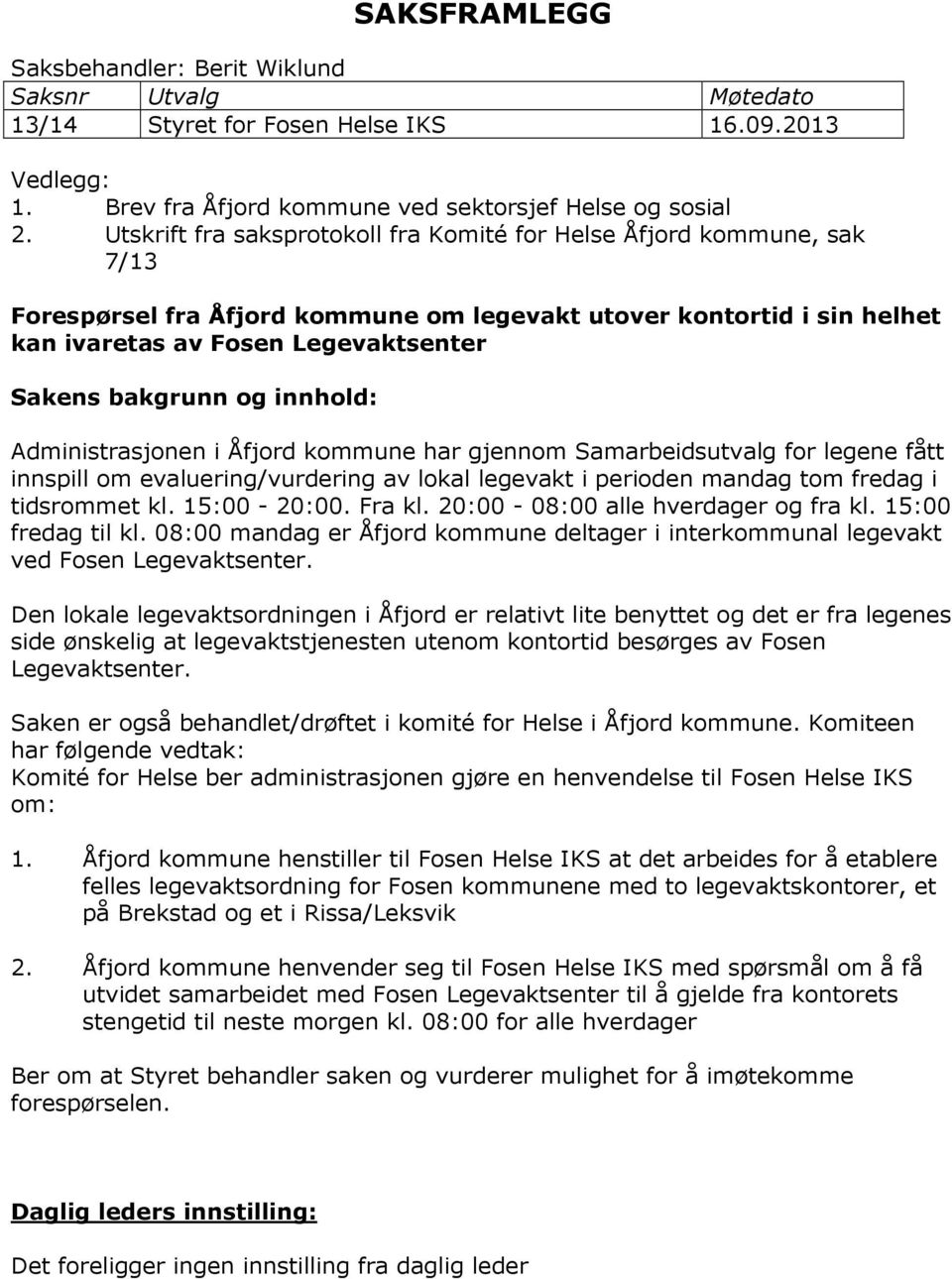 SAKSFRAMLEGG

Saksbehandler: Berit Wiklund

| Saksnr | Utvalg | Møtedato |
|---|---|---|
| 13/14 | Styret for Fosen Helse IKS | 16.09.2013 |

Vedlegg:
1. Brev fra Åfjord kommune ved sektorsjef Helse og sosial
2. Utskrift fra saksprotokoll fra Komité for Helse Åfjord kommune, sak 7/13

Forespørsel fra Åfjord kommune om legevakt utover kontortid i sin helhet kan ivaretas av Fosen Legevaktsenter

Sakens bakgrunn og innhold:

Administrasjonen i Åfjord kommune har gjennom Samarbeidsutvalg for legene fått innspill om evaluering/vurdering av lokal legevakt i perioden mandag tom fredag i tidsrommet kl. 15:00 - 20:00. Fra kl. 20:00 - 08:00 alle hverdager og fra kl. 15:00 fredag til kl. 08:00 mandag er Åfjord kommune deltager i interkommunal legevakt ved Fosen Legevaktsenter.

Den lokale legevaktsordningen i Åfjord er relativt lite benyttet og det er fra legenes side ønskelig at legevaktstjenesten utenom kontortid besørges av Fosen Legevaktsenter.

Saken er også behandlet/drøftet i komité for Helse i Åfjord kommune. Komiteen har følgende vedtak:
Komité for Helse ber administrasjonen gjøre en henvendelse til Fosen Helse IKS om:

1. Åfjord kommune henstiller til Fosen Helse IKS at det arbeides for å etablere felles legevaktsordning for Fosen kommunene med to legevaktskontorer, et på Brekstad og et i Rissa/Leksvik

2. Åfjord kommune henvender seg til Fosen Helse IKS med spørsmål om å få utvidet samarbeidet med Fosen Legevaktsenter til å gjelde fra kontorets stengetid til neste morgen kl. 08:00 for alle hverdager

Ber om at Styret behandler saken og vurderer mulighet for å imøtekomme forespørselen.

Daglig leders innstilling:

Det foreligger ingen innstilling fra daglig leder